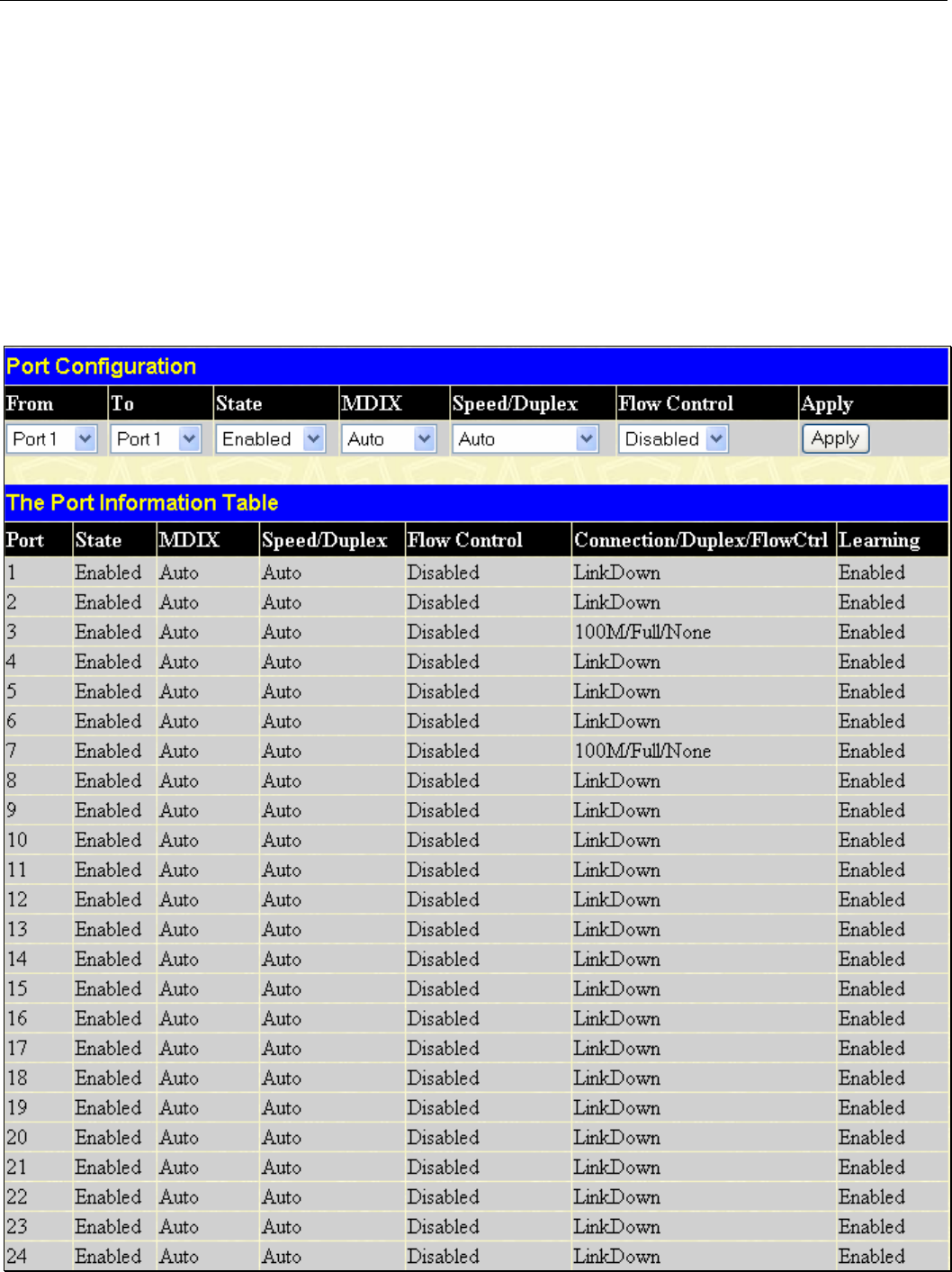 Port Configuration

| From | To | State | MDIX | Speed/Duplex | Flow Control | Apply |
|---|---|---|---|---|---|---|
| Port 1 | Port 1 | Enabled | Auto | Auto | Disabled | Apply |

The Port Information Table

| Port | State | MDIX | Speed/Duplex | Flow Control | Connection/Duplex/FlowCtrl | Learning |
|---|---|---|---|---|---|---|
| 1 | Enabled | Auto | Auto | Disabled | LinkDown | Enabled |
| 2 | Enabled | Auto | Auto | Disabled | LinkDown | Enabled |
| 3 | Enabled | Auto | Auto | Disabled | 100M/Full/None | Enabled |
| 4 | Enabled | Auto | Auto | Disabled | LinkDown | Enabled |
| 5 | Enabled | Auto | Auto | Disabled | LinkDown | Enabled |
| 6 | Enabled | Auto | Auto | Disabled | LinkDown | Enabled |
| 7 | Enabled | Auto | Auto | Disabled | 100M/Full/None | Enabled |
| 8 | Enabled | Auto | Auto | Disabled | LinkDown | Enabled |
| 9 | Enabled | Auto | Auto | Disabled | LinkDown | Enabled |
| 10 | Enabled | Auto | Auto | Disabled | LinkDown | Enabled |
| 11 | Enabled | Auto | Auto | Disabled | LinkDown | Enabled |
| 12 | Enabled | Auto | Auto | Disabled | LinkDown | Enabled |
| 13 | Enabled | Auto | Auto | Disabled | LinkDown | Enabled |
| 14 | Enabled | Auto | Auto | Disabled | LinkDown | Enabled |
| 15 | Enabled | Auto | Auto | Disabled | LinkDown | Enabled |
| 16 | Enabled | Auto | Auto | Disabled | LinkDown | Enabled |
| 17 | Enabled | Auto | Auto | Disabled | LinkDown | Enabled |
| 18 | Enabled | Auto | Auto | Disabled | LinkDown | Enabled |
| 19 | Enabled | Auto | Auto | Disabled | LinkDown | Enabled |
| 20 | Enabled | Auto | Auto | Disabled | LinkDown | Enabled |
| 21 | Enabled | Auto | Auto | Disabled | LinkDown | Enabled |
| 22 | Enabled | Auto | Auto | Disabled | LinkDown | Enabled |
| 23 | Enabled | Auto | Auto | Disabled | LinkDown | Enabled |
| 24 | Enabled | Auto | Auto | Disabled | LinkDown | Enabled |